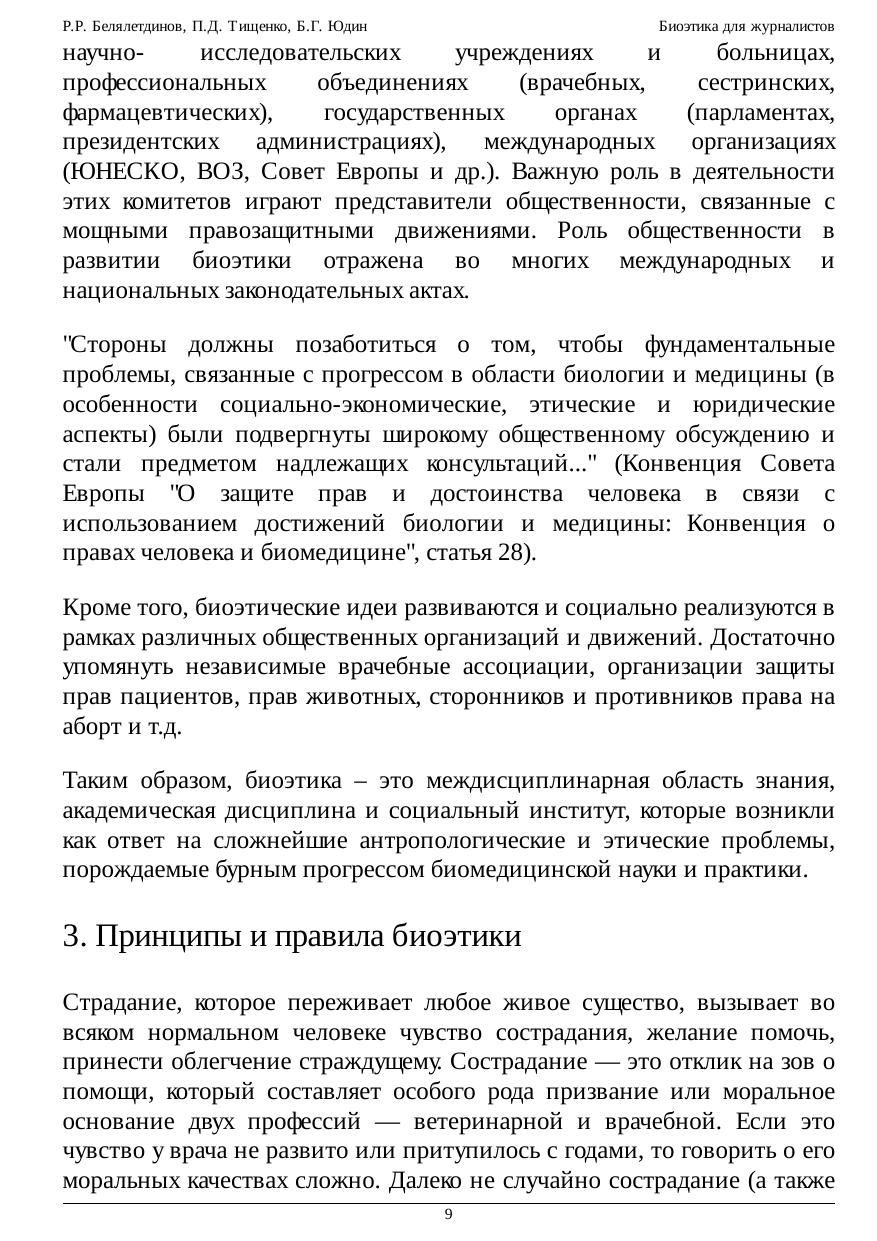 Р.Р. Белялетдинов, П.Д. Тищенко, Б.Г. Юдин Биоэтика для журналистов

научно- исследовательских учреждениях и больницах, профессиональных объединениях (врачебных, сестринских, фармацевтических), государственных органах (парламентах, президентских администрациях), международных организациях (ЮНЕСКО, ВОЗ, Совет Европы и др.). Важную роль в деятельности этих комитетов играют представители общественности, связанные с мощными правозащитными движениями. Роль общественности в развитии биоэтики отражена во многих международных и национальных законодательных актах.

"Стороны должны позаботиться о том, чтобы фундаментальные проблемы, связанные с прогрессом в области биологии и медицины (в особенности социально-экономические, этические и юридические аспекты) были подвергнуты широкому общественному обсуждению и стали предметом надлежащих консультаций..." (Конвенция Совета Европы "О защите прав и достоинства человека в связи с использованием достижений биологии и медицины: Конвенция о правах человека и биомедицине", статья 28).

Кроме того, биоэтические идеи развиваются и социально реализуются в рамках различных общественных организаций и движений. Достаточно упомянуть независимые врачебные ассоциации, организации защиты прав пациентов, прав животных, сторонников и противников права на аборт и т.д.

Таким образом, биоэтика – это междисциплинарная область знания, академическая дисциплина и социальный институт, которые возникли как ответ на сложнейшие антропологические и этические проблемы, порождаемые бурным прогрессом биомедицинской науки и практики.

3. Принципы и правила биоэтики

Страдание, которое переживает любое живое существо, вызывает во всяком нормальном человеке чувство сострадания, желание помочь, принести облегчение страждущему. Сострадание — это отклик на зов о помощи, который составляет особого рода призвание или моральное основание двух профессий — ветеринарной и врачебной. Если это чувство у врача не развито или притупилось с годами, то говорить о его моральных качествах сложно. Далеко не случайно сострадание (а также

9